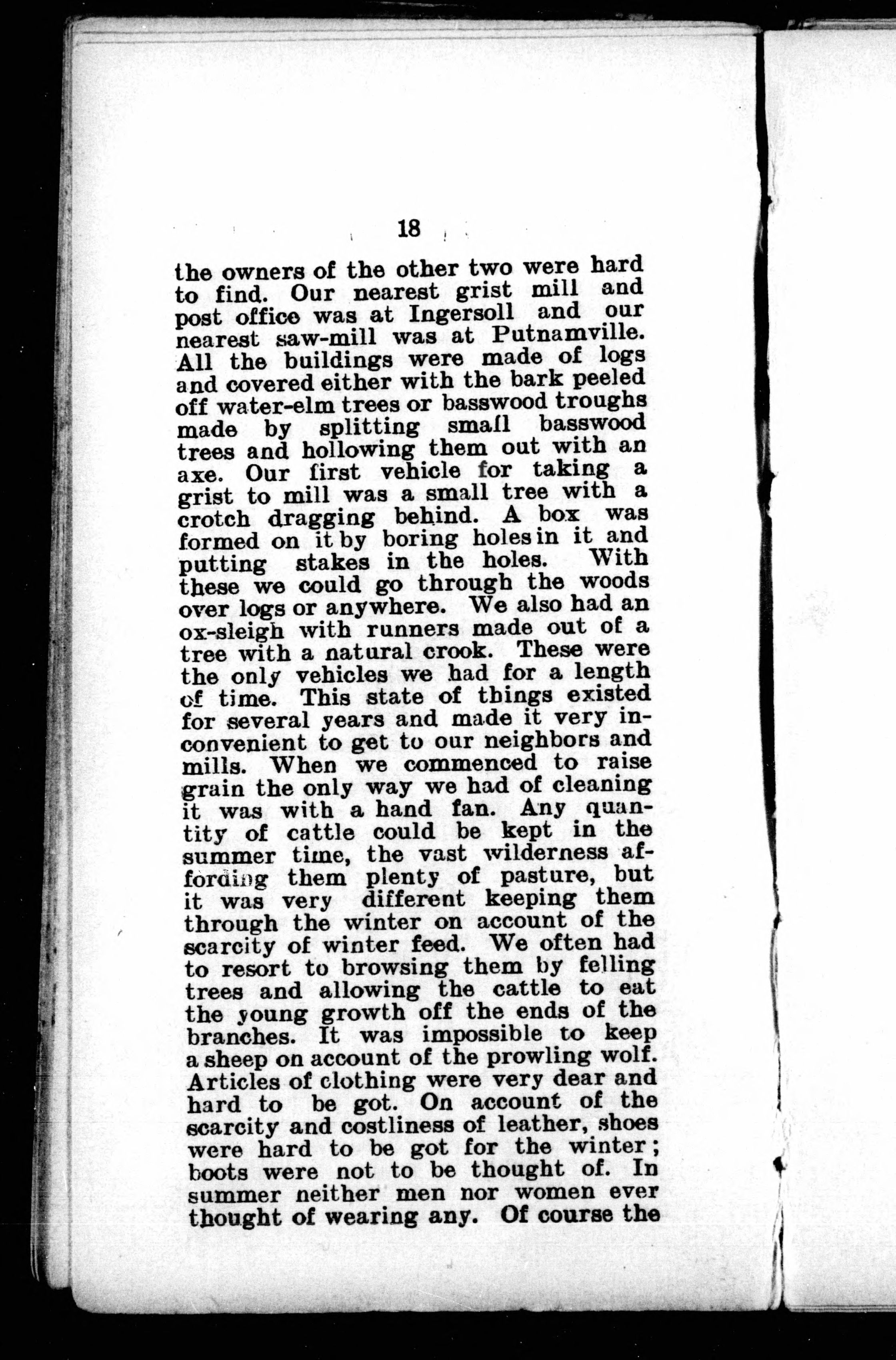 18

the owners of the other two were hard to find. Our nearest grist mill and post office was at Ingersoll and our nearest saw-mill was at Putnamville. All the buildings were made of logs and covered either with the bark peeled off water-elm trees or basswood troughs made by splitting small basswood trees and hollowing them out with an axe. Our first vehicle for taking a grist to mill was a small tree with a crotch dragging behind. A box was formed on it by boring holes in it and putting stakes in the holes. With these we could go through the woods over logs or anywhere. We also had an ox-sleigh with runners made out of a tree with a natural crook. These were the only vehicles we had for a length of time. This state of things existed for several years and made it very inconvenient to get to our neighbors and mills. When we commenced to raise grain the only way we had of cleaning it was with a hand fan. Any quantity of cattle could be kept in the summer time, the vast wilderness affording them plenty of pasture, but it was very different keeping them through the winter on account of the scarcity of winter feed. We often had to resort to browsing them by felling trees and allowing the cattle to eat the young growth off the ends of the branches. It was impossible to keep a sheep on account of the prowling wolf. Articles of clothing were very dear and hard to be got. On account of the scarcity and costliness of leather, shoes were hard to be got for the winter; boots were not to be thought of. In summer neither men nor women ever thought of wearing any. Of course the